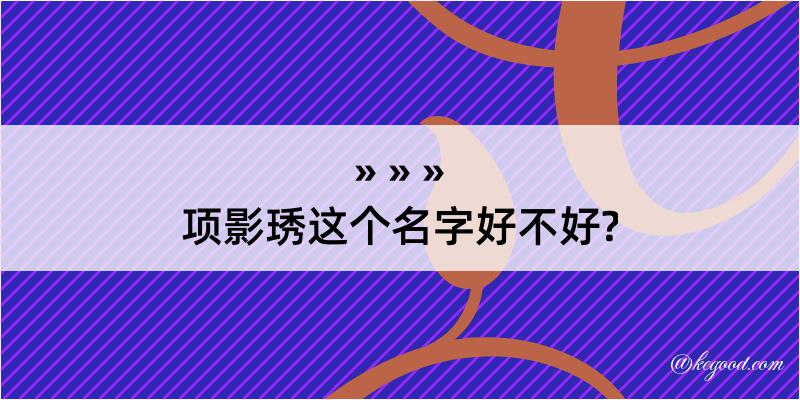 » » »
项影琇这个名字好不好?

@kegood.com